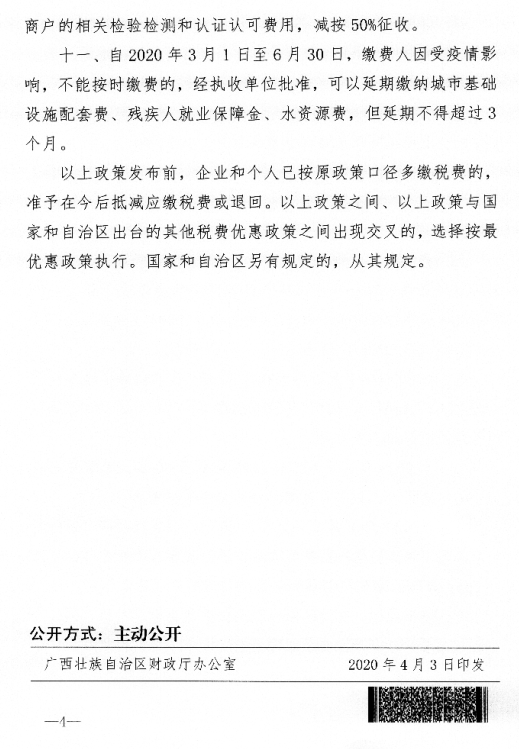 商户的相关检验检测和认证认可费用，减按50%征收。

十一、自2020年3月1日至6月30日，缴费人因受疫情影响，不能按时缴费的，经执收单位批准，可以延期缴纳城市基础设施配套费、残疾人就业保障金、水资源费，但延期不得超过3个月。

以上政策发布前，企业和个人已按原政策口径多缴税费的，准予在今后抵减应缴税费或退回。以上政策之间、以上政策与国家和自治区出台的其他税费优惠政策之间出现交叉的，选择按最优惠政策执行。国家和自治区另有规定的，从其规定。

公开方式：主动公开

广西壮族自治区财政厅办公室　　2020年4月3日印发

—4—